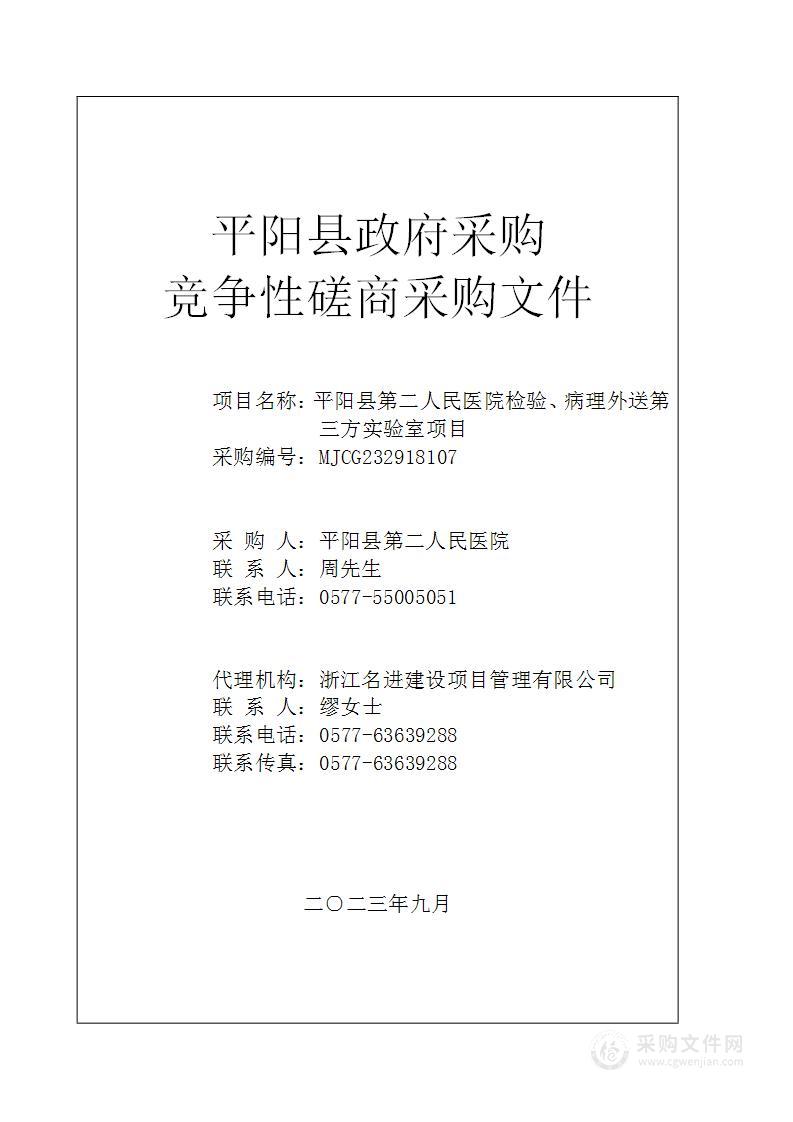 平阳县政府采购
竞争性磋商采购文件

项目名称：平阳县第二人民医院检验、病理外送第三方实验室项目
采购编号：MJCG232918107

采 购 人：平阳县第二人民医院
联 系 人：周先生
联系电话：0577-55005051

代理机构：浙江名进建设项目管理有限公司
联 系 人：缪女士
联系电话：0577-63639288
联系传真：0577-63639288

二〇二三年九月

采购文件网
www.cgwenjian.com